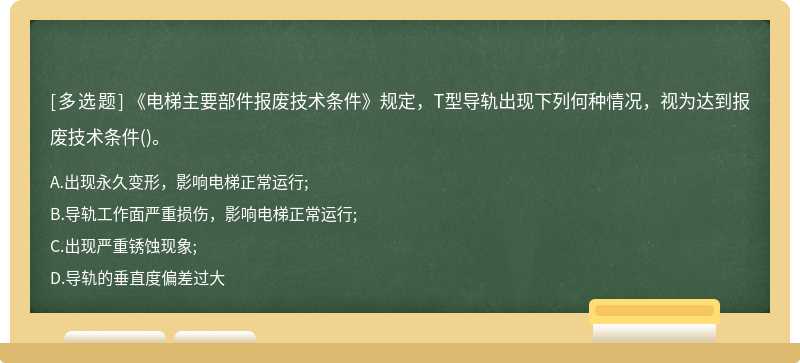 [多选题] 《电梯主要部件报废技术条件》规定，T型导轨出现下列何种情况，视为达到报废技术条件()。

A.出现永久变形，影响电梯正常运行;

B.导轨工作面严重损伤，影响电梯正常运行;

C.出现严重锈蚀现象;

D.导轨的垂直度偏差过大